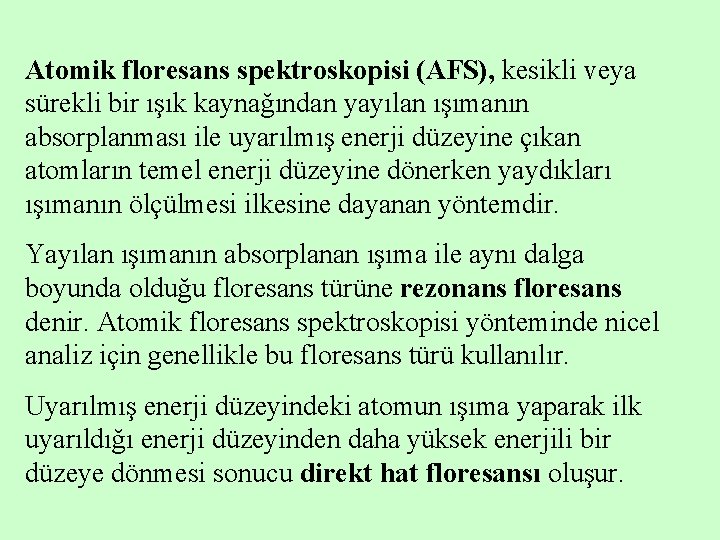 Atomik floresans spektroskopisi (AFS), kesikli veya sürekli bir ışık kaynağından yayılan ışımanın absorplanması ile uyarılmış enerji düzeyine çıkan atomların temel enerji düzeyine dönerken yaydıkları ışımanın ölçülmesi ilkesine dayanan yöntemdir.

Yayılan ışımanın absorplanan ışıma ile aynı dalga boyunda olduğu floresans türüne rezonans floresans denir. Atomik floresans spektroskopisi yönteminde nicel analiz için genellikle bu floresans türü kullanılır.

Uyarılmış enerji düzeyindeki atomun ışıma yaparak ilk uyarıldığı enerji düzeyinden daha yüksek enerjili bir düzeye dönmesi sonucu direkt hat floresansı oluşur.